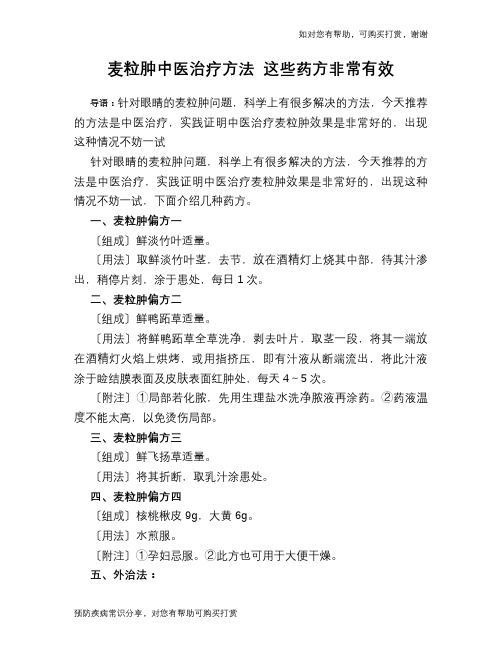 如对您有帮助，可购买打赏，谢谢

麦粒肿中医治疗方法 这些药方非常有效

导语：针对眼睛的麦粒肿问题，科学上有很多解决的方法，今天推荐的方法是中医治疗，实践证明中医治疗麦粒肿效果是非常好的，出现这种情况不妨一试

针对眼睛的麦粒肿问题，科学上有很多解决的方法，今天推荐的方法是中医治疗，实践证明中医治疗麦粒肿效果是非常好的，出现这种情况不妨一试，下面介绍几种药方。

一、麦粒肿偏方一

〔组成〕鲜淡竹叶适量。

〔用法〕取鲜淡竹叶茎，去节，放在酒精灯上烧其中部，待其汁渗出，稍停片刻，涂于患处，每日 1 次。

二、麦粒肿偏方二

〔组成〕鲜鸭跖草适量。

〔用法〕将鲜鸭跖草全草洗净，剥去叶片，取茎一段，将其一端放在酒精灯火焰上烘烤，或用指挤压，即有汁液从断端流出，将此汁液涂于睑结膜表面及皮肤表面红肿处，每天 4～5 次。

〔附注〕①局部若化脓，先用生理盐水洗净脓液再涂药。②药液温度不能太高，以免烫伤局部。

三、麦粒肿偏方三

〔组成〕鲜飞扬草适量。

〔用法〕将其折断，取乳汁涂患处。

四、麦粒肿偏方四

〔组成〕核桃楸皮 9g，大黄 6g。

〔用法〕水煎服。

〔附注〕①孕妇忌服。②此方也可用于大便干燥。

五、外治法：

预防疾病常识分享，对您有帮助可购买打赏